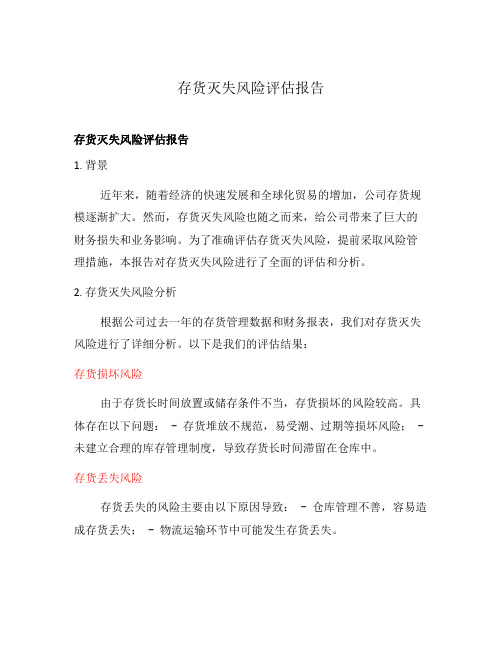 存货灭失风险评估报告

存货灭失风险评估报告

1. 背景

近年来，随着经济的快速发展和全球化贸易的增加，公司存货规模逐渐扩大。然而，存货灭失风险也随之而来，给公司带来了巨大的财务损失和业务影响。为了准确评估存货灭失风险，提前采取风险管理措施，本报告对存货灭失风险进行了全面的评估和分析。

2. 存货灭失风险分析

根据公司过去一年的存货管理数据和财务报表，我们对存货灭失风险进行了详细分析。以下是我们的评估结果：

存货损坏风险

由于存货长时间放置或储存条件不当，存货损坏的风险较高。具体存在以下问题： - 存货堆放不规范，易受潮、过期等损坏风险； - 未建立合理的库存管理制度，导致存货长时间滞留在仓库中。

存货丢失风险

存货丢失的风险主要由以下原因导致： - 仓库管理不善，容易造成存货丢失； - 物流运输环节中可能发生存货丢失。